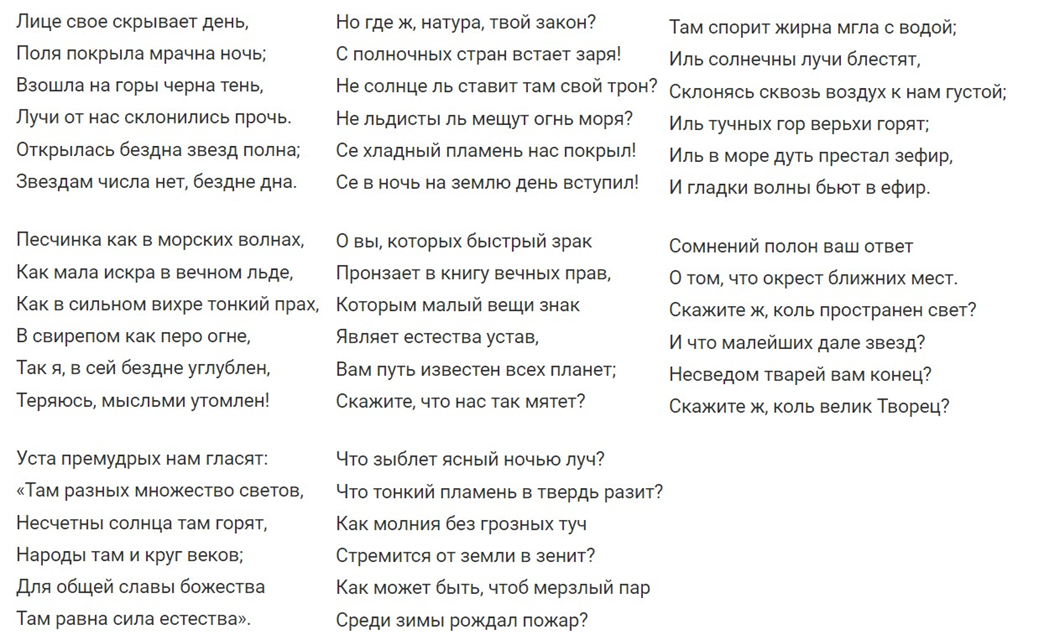 Лице свое скрывает день,
Поля покрыла мрачна ночь;
Взошла на горы черна тень,
Лучи от нас склонились прочь.
Открылась бездна звезд полна;
Звездам числа нет, бездне дна.

Песчинка как в морских волнах,
Как мала искра в вечном льде,
Как в сильном вихре тонкий прах,
В свирепом как перо огне,
Так я, в сей бездне углублен,
Теряюсь, мысльми утомлен!

Уста премудрых нам гласят:
«Там разных множество светов,
Несчетны солнца там горят,
Народы там и круг веков;
Для общей славы божества
Там равна сила естества».

Но где ж, натура, твой закон?
С полночных стран встает заря!
Не солнце ль ставит там свой трон?
Не льдисты ль мещут огнь моря?
Се хладный пламень нас покрыл!
Се в ночь на землю день вступил!

О вы, которых быстрый зрак
Пронзает в книгу вечных прав,
Которым малый вещи знак
Являет естества устав,
Вам путь известен всех планет;
Скажите, что нас так мятет?

Что зыблет ясный ночью луч?
Что тонкий пламень в твердь разит?
Как молния без грозных туч
Стремится от земли в зенит?
Как может быть, чтоб мерзлый пар
Среди зимы рождал пожар?

Там спорит жирна мгла с водой;
Иль солнечны лучи блестят,
Склонясь сквозь воздух к нам густой;
Иль тучных гор верьхи горят;
Иль в море дуть престал зефир,
И гладки волны бьют в ефир.

Сомнений полон ваш ответ
О том, что окрест ближних мест.
Скажите ж, коль пространен свет?
И что малейших дале звезд?
Несведом тварей вам конец?
Скажите ж, коль велик Творец?